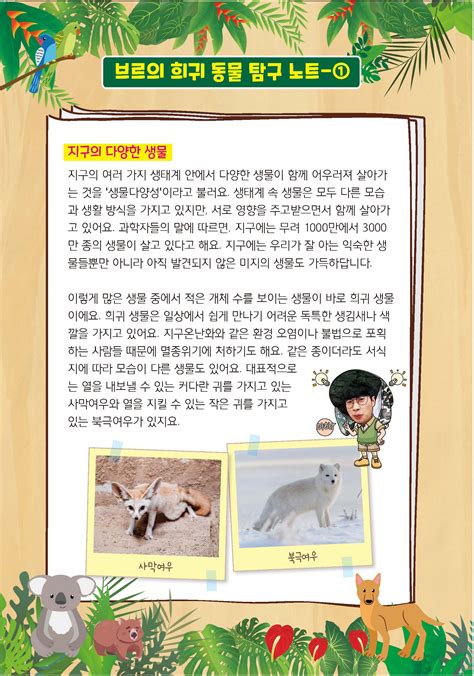 브르의 희귀 동물 탐구 노트-①

지구의 다양한 생물

지구의 여러 가지 생태계 안에서 다양한 생물이 함께 어우러져 살아가는 것을 '생물다양성'이라고 불러요. 생태계 속 생물은 모두 다른 모습과 생활 방식을 가지고 있지만, 서로 영향을 주고받으면서 함께 살아가고 있어요. 과학자들의 말에 따르면, 지구에는 무려 1000만에서 3000만 종의 생물이 살고 있다고 해요. 지구에는 우리가 잘 아는 익숙한 생물들뿐만 아니라 아직 발견되지 않은 미지의 생물도 가득하답니다.

이렇게 많은 생물 중에서 적은 개체 수를 보이는 생물이 바로 희귀 생물이에요. 희귀 생물은 일상에서 쉽게 만나기 어려운 독특한 생김새나 색깔을 가지고 있어요. 지구온난화와 같은 환경 오염이나 불법으로 포획하는 사람들 때문에 멸종위기에 처하기도 해요. 같은 종이더라도 서식지에 따라 모습이 다른 생물도 있어요. 대표적으로는 열을 내보낼 수 있는 커다란 귀를 가지고 있는 사막여우와 열을 지킬 수 있는 작은 귀를 가지고 있는 북극여우가 있지요.

사막여우

북극여우